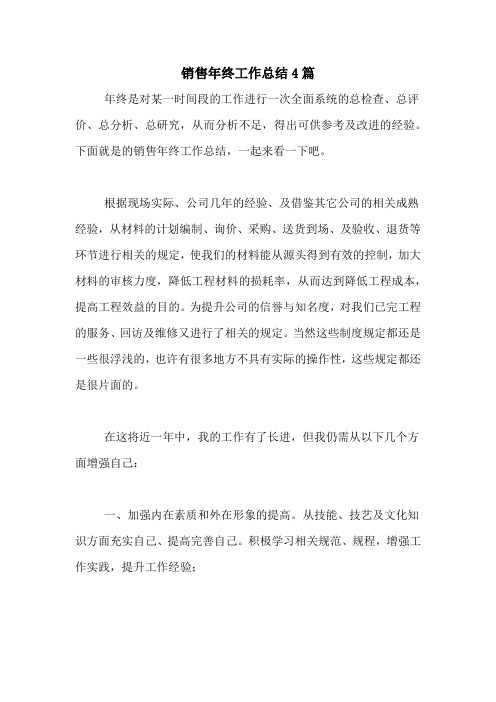 销售年终工作总结4篇

年终是对某一时间段的工作进行一次全面系统的总检查、总评价、总分析、总研究，从而分析不足，得出可供参考及改进的经验。下面就是的销售年终工作总结，一起来看一下吧。

根据现场实际、公司几年的经验、及借鉴其它公司的相关成熟经验，从材料的计划编制、询价、采购、送货到场、及验收、退货等环节进行相关的规定，使我们的材料能从源头得到有效的控制，加大材料的审核力度，降低工程材料的损耗率，从而达到降低工程成本，提高工程效益的目的。为提升公司的信誉与知名度，对我们已完工程的服务、回访及维修又进行了相关的规定。当然这些制度规定都还是一些很浮浅的，也许有很多地方不具有实际的操作性，这些规定都还是很片面的。

在这将近一年中，我的工作有了长进，但我仍需从以下几个方面增强自己：

一、加强内在素质和外在形象的提高。从技能、技艺及文化知识方面充实自己、提高完善自己。积极学习相关规范、规程，增强工作实践，提升工作经验：